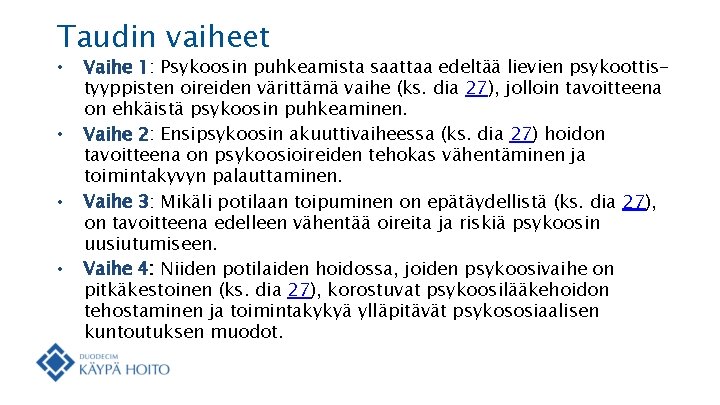 Taudin vaiheet

• Vaihe 1: Psykoosin puhkeamista saattaa edeltää lievien psykoottistyyppisten oireiden värittämä vaihe (ks. dia 27), jolloin tavoitteena on ehkäistä psykoosin puhkeaminen.

• Vaihe 2: Ensipsykoosin akuuttivaiheessa (ks. dia 27) hoidon tavoitteena on psykoosioireiden tehokas vähentäminen ja toimintakyvyn palauttaminen.

• Vaihe 3: Mikäli potilaan toipuminen on epätäydellistä (ks. dia 27), on tavoitteena edelleen vähentää oireita ja riskiä psykoosin uusiutumiseen.

• Vaihe 4: Niiden potilaiden hoidossa, joiden psykoosivaihe on pitkäkestoinen (ks. dia 27), korostuvat psykoosilääkehoidon tehostaminen ja toimintakykyä ylläpitävät psykososiaalisen kuntoutuksen muodot.

DUODECIM
KÄYPÄ HOITO